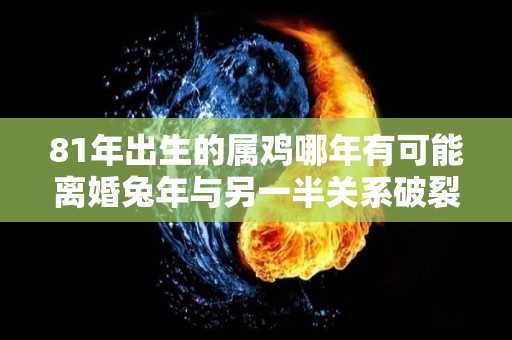 81年出生的属鸡哪年有可能离婚兔年与另一半关系破裂